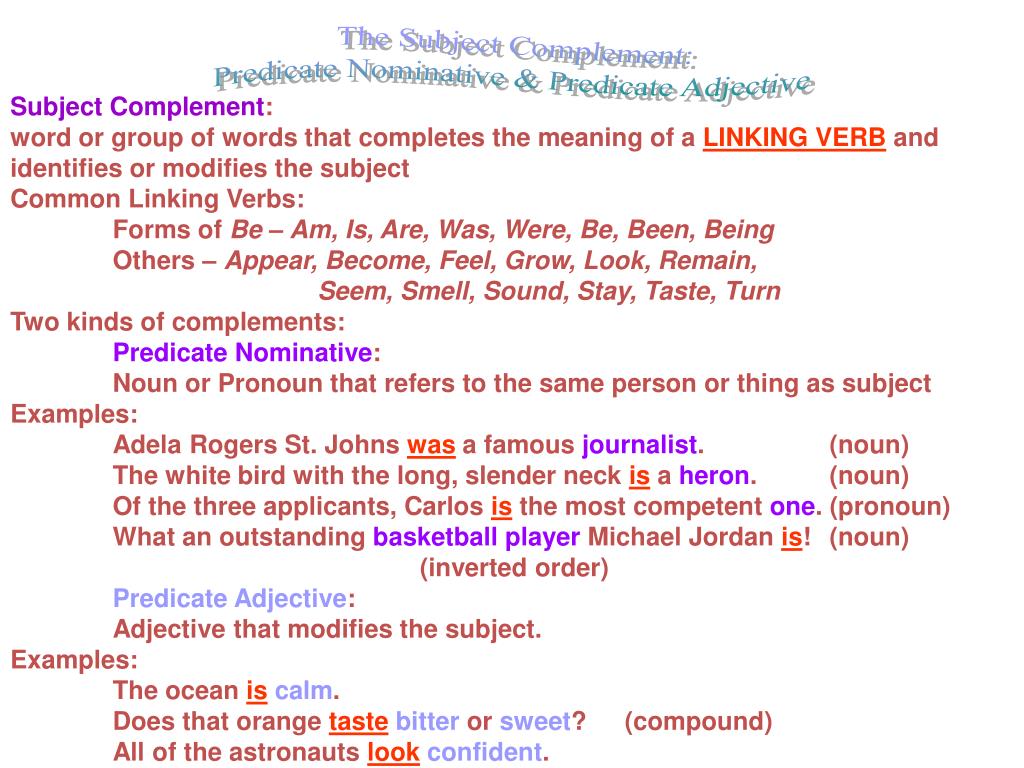 The Subject Complement:
Predicate Nominative & Predicate Adjective

Subject Complement:
word or group of words that completes the meaning of a LINKING VERB and identifies or modifies the subject
Common Linking Verbs:
Forms of Be – Am, Is, Are, Was, Were, Be, Been, Being
Others – Appear, Become, Feel, Grow, Look, Remain, Seem, Smell, Sound, Stay, Taste, Turn
Two kinds of complements:
Predicate Nominative:
Noun or Pronoun that refers to the same person or thing as subject
Examples:
Adela Rogers St. Johns was a famous journalist. (noun)
The white bird with the long, slender neck is a heron. (noun)
Of the three applicants, Carlos is the most competent one. (pronoun)
What an outstanding basketball player Michael Jordan is! (noun)
(inverted order)
Predicate Adjective:
Adjective that modifies the subject.
Examples:
The ocean is calm.
Does that orange taste bitter or sweet? (compound)
All of the astronauts look confident.